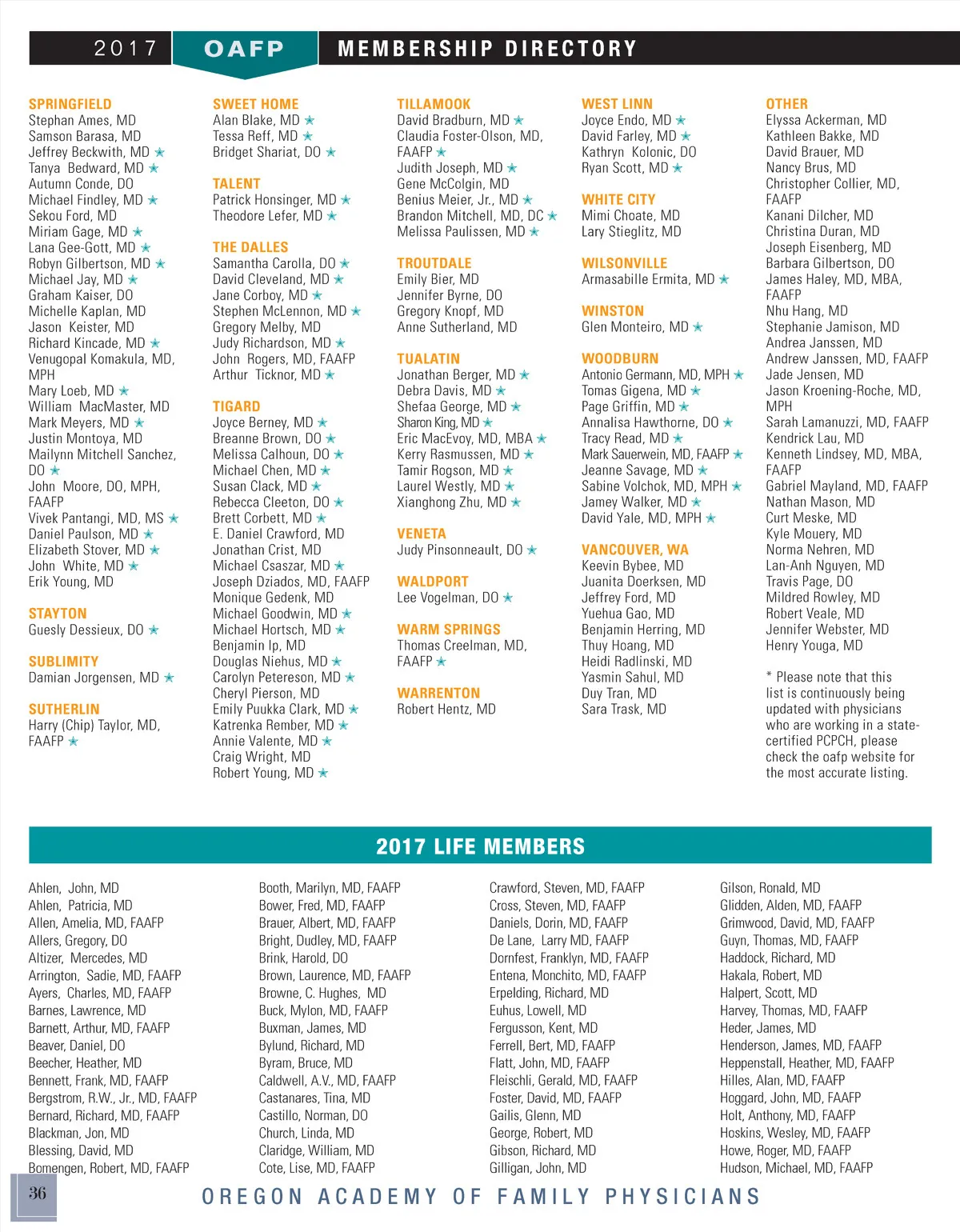 2017 OAFP MEMBERSHIP DIRECTORY

SPRINGFIELD
Stephan Ames, MD
Samson Barasa, MD
Jeffrey Beckwith, MD ★
Tanya Bedward, MD ★
Autumn Conde, DO
Michael Findley, MD ★
Sekou Ford, MD
Miriam Gage, MD ★
Lana Gee-Gott, MD ★
Robyn Gilbertson, MD ★
Michael Jay, MD ★
Graham Kaiser, DO
Michelle Kaplan, MD
Jason Keister, MD
Richard Kincade, MD ★
Venugopal Komakula, MD, MPH
Mary Loeb, MD ★
William MacMaster, MD
Mark Meyers, MD ★
Justin Montoya, MD
Mailynn Mitchell Sanchez, DO ★
John Moore, DO, MPH, FAAFP
Vivek Pantangi, MD, MS ★
Daniel Paulson, MD ★
Elizabeth Stover, MD ★
John White, MD ★
Erik Young, MD

STAYTON
Guesly Dessieux, DO ★

SUBLIMITY
Damian Jorgensen, MD ★

SUTHERLIN
Harry (Chip) Taylor, MD, FAAFP ★

SWEET HOME
Alan Blake, MD ★
Tessa Reff, MD ★
Bridget Shariat, DO ★

TALENT
Patrick Honsinger, MD ★
Theodore Lefer, MD ★

THE DALLES
Samantha Carolla, DO ★
David Cleveland, MD ★
Jane Corboy, MD ★
Stephen McLennon, MD ★
Gregory Melby, MD
Judy Richardson, MD ★
John Rogers, MD, FAAFP
Arthur Ticknor, MD ★

TIGARD
Joyce Berney, MD ★
Breanne Brown, DO ★
Melissa Calhoun, DO ★
Michael Chen, MD ★
Susan Clack, MD ★
Rebecca Cleeton, DO ★
Brett Corbett, MD ★
E. Daniel Crawford, MD
Jonathan Crist, MD
Michael Csaszar, MD ★
Joseph Dziados, MD, FAAFP
Monique Gedenk, MD
Michael Goodwin, MD ★
Michael Hortsch, MD ★
Benjamin Ip, MD
Douglas Niehus, MD ★
Carolyn Petereson, MD ★
Cheryl Pierson, MD
Emily Puukka Clark, MD ★
Katrenka Rember, MD ★
Annie Valente, MD ★
Craig Wright, MD
Robert Young, MD ★

TILLAMOOK
David Bradburn, MD ★
Claudia Foster-Olson, MD, FAAFP ★
Judith Joseph, MD ★
Gene McColgin, MD
Benius Meier, Jr., MD ★
Brandon Mitchell, MD, DC ★
Melissa Paulissen, MD ★

TROUTDALE
Emily Bier, MD
Jennifer Byrne, DO
Gregory Knopf, MD
Anne Sutherland, MD

TUALATIN
Jonathan Berger, MD ★
Debra Davis, MD ★
Shefaa George, MD ★
Sharon King, MD ★
Eric MacEvoy, MD, MBA ★
Kerry Rasmussen, MD ★
Tamir Rogson, MD ★
Laurel Westly, MD ★
Xianghong Zhu, MD ★

VENETA
Judy Pinsonneault, DO ★

WALDPORT
Lee Vogelman, DO ★

WARM SPRINGS
Thomas Creelman, MD, FAAFP ★

WARRENTON
Robert Hentz, MD

WEST LINN
Joyce Endo, MD ★
David Farley, MD ★
Kathryn Kolonic, DO
Ryan Scott, MD ★

WHITE CITY
Mimi Choate, MD
Lary Stieglitz, MD

WILSONVILLE
Armasabille Ermita, MD ★

WINSTON
Glen Monteiro, MD ★

WOODBURN
Antonio Germann, MD, MPH ★
Tomas Gigena, MD ★
Page Griffin, MD ★
Annalisa Hawthorne, DO ★
Tracy Read, MD ★
Mark Sauerwein, MD, FAAFP ★
Jeanne Savage, MD ★
Sabine Volchok, MD, MPH ★
Jamey Walker, MD ★
David Yale, MD, MPH ★

VANCOUVER, WA
Keevin Bybee, MD
Juanita Doerksen, MD
Jeffrey Ford, MD
Yuehua Gao, MD
Benjamin Herring, MD
Thuy Hoang, MD
Heidi Radlinski, MD
Yasmin Sahul, MD
Duy Tran, MD
Sara Trask, MD

OTHER
Elyssa Ackerman, MD
Kathleen Bakke, MD
David Brauer, MD
Nancy Brus, MD
Christopher Collier, MD, FAAFP
Kanani Dilcher, MD
Christina Duran, MD
Joseph Eisenberg, MD
Barbara Gilbertson, DO
James Haley, MD, MBA, FAAFP
Nhu Hang, MD
Stephanie Jamison, MD
Andrea Janssen, MD
Andrew Janssen, MD, FAAFP
Jade Jensen, MD
Jason Kroening-Roche, MD, MPH
Sarah Lamanuzzi, MD, FAAFP
Kendrick Lau, MD
Kenneth Lindsey, MD, MBA, FAAFP
Gabriel Mayland, MD, FAAFP
Nathan Mason, MD
Curt Meske, MD
Kyle Mouery, MD
Norma Nehren, MD
Lan-Anh Nguyen, MD
Travis Page, DO
Mildred Rowley, MD
Robert Veale, MD
Jennifer Webster, MD
Henry Youga, MD

* Please note that this list is continuously being updated with physicians who are working in a state-certified PCPCH, please check the oafp website for the most accurate listing.

2017 LIFE MEMBERS

Ahlen, John, MD
Ahlen, Patricia, MD
Allen, Amelia, MD, FAAFP
Allers, Gregory, DO
Altizer, Mercedes, MD
Arrington, Sadie, MD, FAAFP
Ayers, Charles, MD, FAAFP
Barnes, Lawrence, MD
Barnett, Arthur, MD, FAAFP
Beaver, Daniel, DO
Beecher, Heather, MD
Bennett, Frank, MD, FAAFP
Bergstrom, R.W., Jr., MD, FAAFP
Bernard, Richard, MD, FAAFP
Blackman, Jon, MD
Blessing, David, MD
Bomengen, Robert, MD, FAAFP

Booth, Marilyn, MD, FAAFP
Bower, Fred, MD, FAAFP
Brauer, Albert, MD, FAAFP
Bright, Dudley, MD, FAAFP
Brink, Harold, DO
Brown, Laurence, MD, FAAFP
Browne, C. Hughes, MD
Buck, Mylon, MD, FAAFP
Buxman, James, MD
Bylund, Richard, MD
Byram, Bruce, MD
Caldwell, A.V., MD, FAAFP
Castanares, Tina, MD
Castillo, Norman, DO
Church, Linda, MD
Claridge, William, MD
Cote, Lise, MD, FAAFP

Crawford, Steven, MD, FAAFP
Cross, Steven, MD, FAAFP
Daniels, Dorin, MD, FAAFP
De Lane, Larry MD, FAAFP
Dornfest, Franklyn, MD, FAAFP
Entena, Monchito, MD, FAAFP
Erpelding, Richard, MD
Euhus, Lowell, MD
Fergusson, Kent, MD
Ferrell, Bert, MD, FAAFP
Flatt, John, MD, FAAFP
Fleischli, Gerald, MD, FAAFP
Foster, David, MD, FAAFP
Gailis, Glenn, MD
George, Robert, MD
Gibson, Richard, MD
Gilligan, John, MD

Gilson, Ronald, MD
Glidden, Alden, MD, FAAFP
Grimwood, David, MD, FAAFP
Guyn, Thomas, MD, FAAFP
Haddock, Richard, MD
Hakala, Robert, MD
Halpert, Scott, MD
Harvey, Thomas, MD, FAAFP
Heder, James, MD
Henderson, James, MD, FAAFP
Heppenstall, Heather, MD, FAAFP
Hilles, Alan, MD, FAAFP
Hoggard, John, MD, FAAFP
Holt, Anthony, MD, FAAFP
Hoskins, Wesley, MD, FAAFP
Howe, Roger, MD, FAAFP
Hudson, Michael, MD, FAAFP

36
OREGON ACADEMY OF FAMILY PHYSICIANS